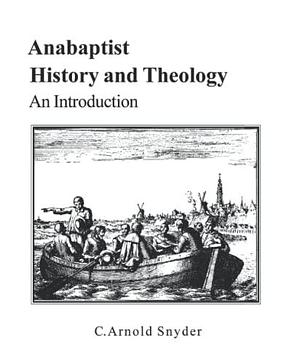 Anabaptist
History and Theology
An Introduction

C.Arnold Snyder